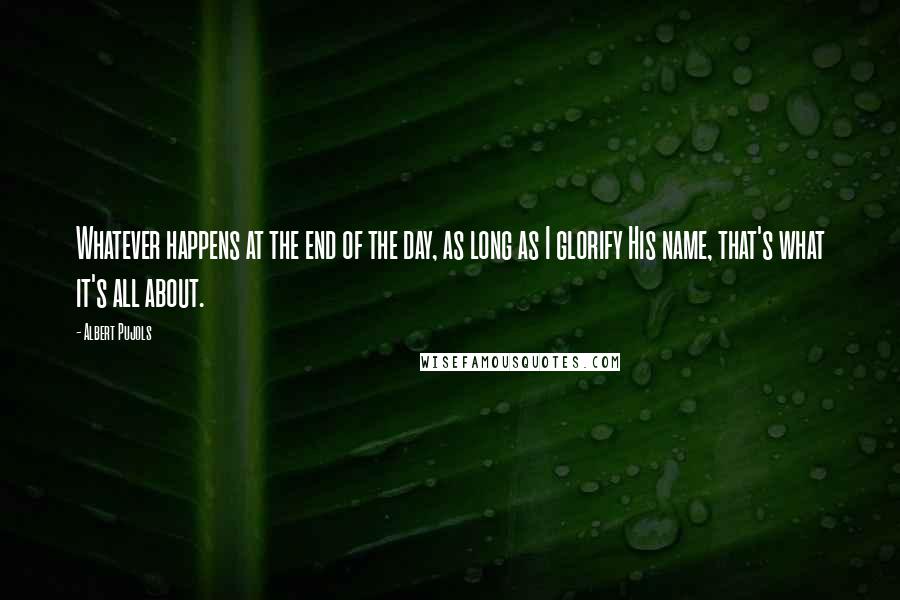 Whatever happens at the end of the day, as long as I glorify His name, that's what it's all about.

- Albert Pujols

WISEFAMOUSQUOTES.COM